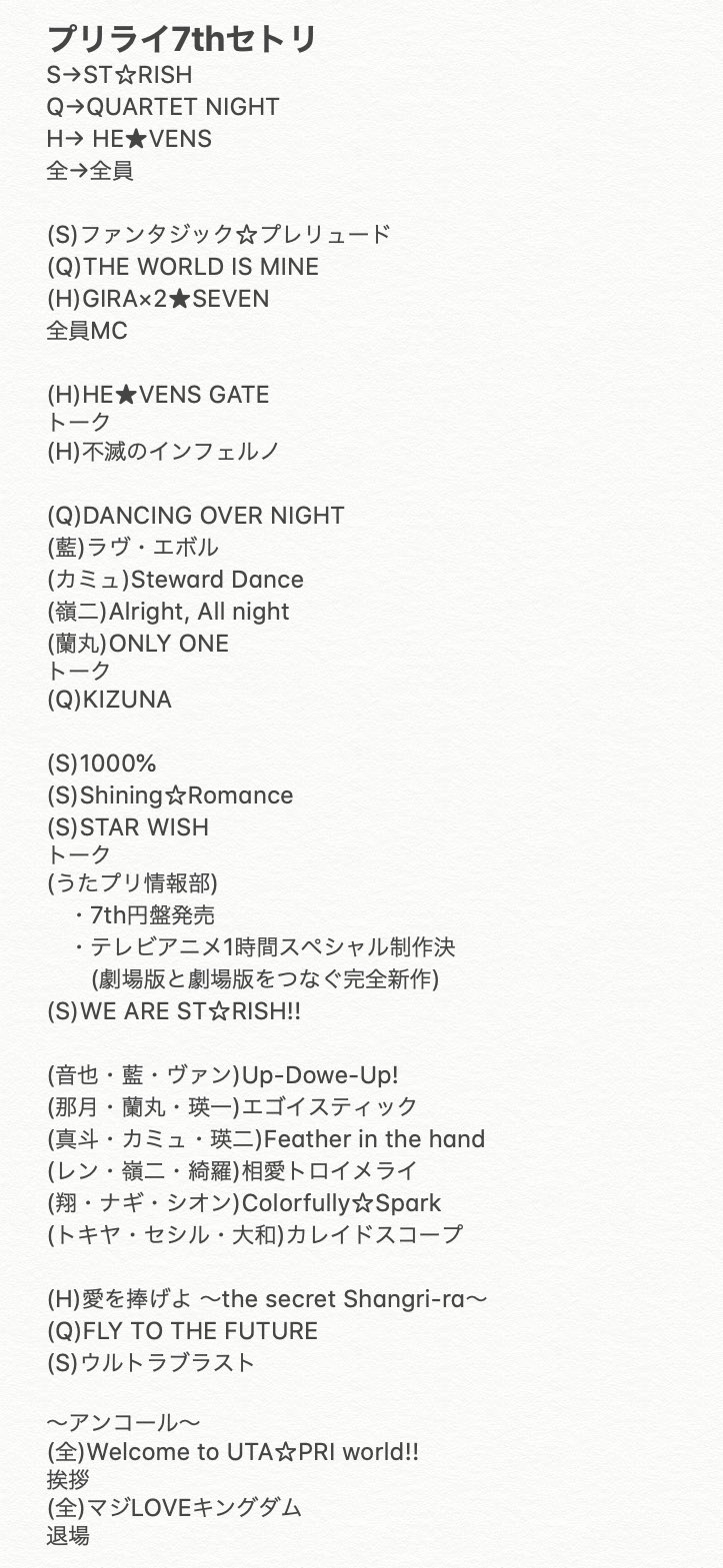 プリライ7thセトリ
S→ST☆RISH
Q→QUARTET NIGHT
H→ HE★VENS
全→全員

(S)ファンタジック☆プレリュード
(Q)THE WORLD IS MINE
(H)GIRA×2★SEVEN
全員MC

(H)HE★VENS GATE
トーク
(H)不滅のインフェルノ

(Q)DANCING OVER NIGHT
(藍)ラヴ・エボル
(カミュ)Steward Dance
(嶺二)Alright, All night
(蘭丸)ONLY ONE
トーク
(Q)KIZUNA

(S)1000%
(S)Shining☆Romance
(S)STAR WISH
トーク
(うたプリ情報部)
・7th円盤発売
・テレビアニメ1時間スペシャル制作決
(劇場版と劇場版をつなぐ完全新作)
(S)WE ARE ST☆RISH!!

(音也・藍・ヴァン)Up-Dowe-Up!
(那月・蘭丸・瑛一)エゴイスティック
(真斗・カミュ・瑛二)Feather in the hand
(レン・嶺二・綺羅)相愛トロイメライ
(翔・ナギ・シオン)Colorfully☆Spark
(トキヤ・セシル・大和)カレイドスコープ

(H)愛を捧げよ 〜the secret Shangri-ra〜
(Q)FLY TO THE FUTURE
(S)ウルトラブラスト

〜アンコール〜
(全)Welcome to UTA☆PRI world!!
挨拶
(全)マジLOVEキングダム
退場